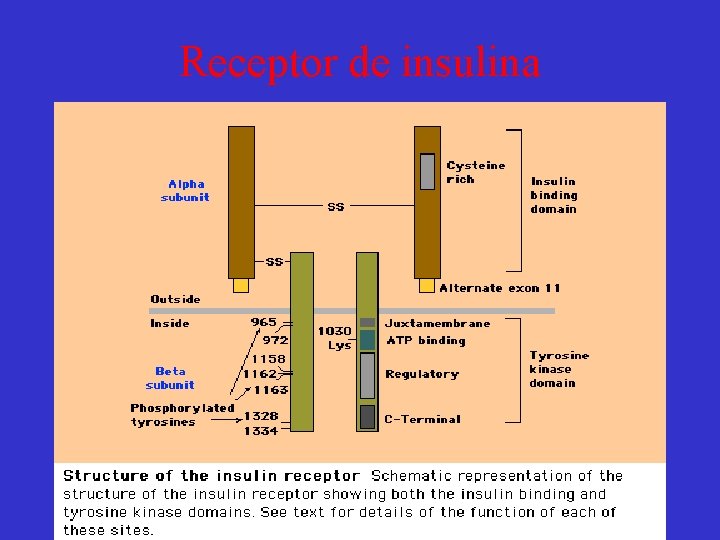 Receptor de insulina

Alpha subunit

SS

Cysteine rich

Insulin binding domain

SS

Alternate exon 11

Outside

Inside

965

972

1158

1162

1163

1328

1334

Beta subunit

Phosphorylated tyrosines

1030 Lys

Juxtamembrane

ATP binding

Regulatory

C-Terminal

Tyrosine kinase domain

Structure of the insulin receptor Schematic representation of the structure of the insulin receptor showing both the insulin binding and tyrosine kinase domains. See text for details of the function of each of these sites.